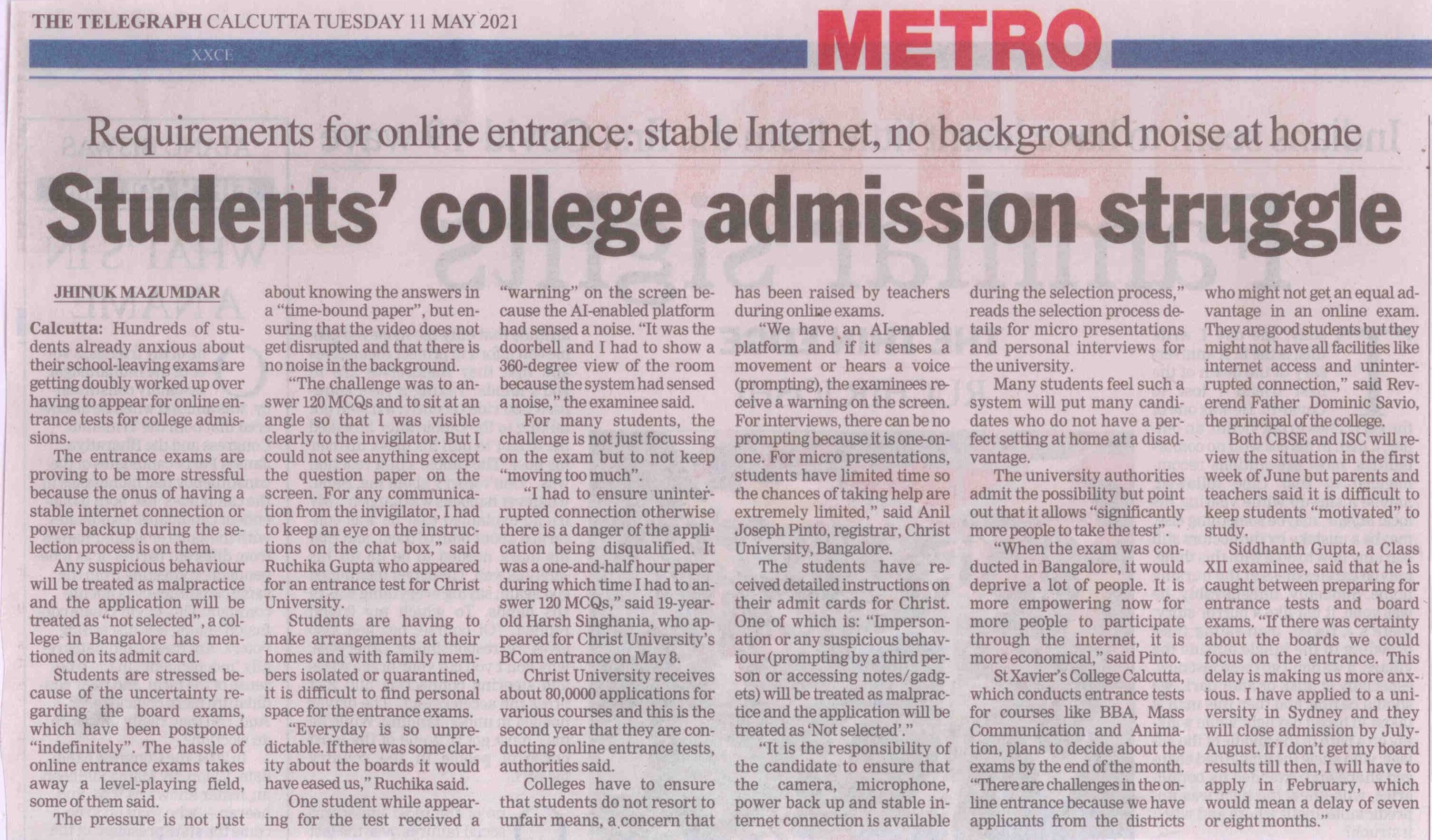 THE TELEGRAPH CALCUTTA TUESDAY 11 MAY 2021

XXCE

METRO

Requirements for online entrance: stable Internet, no background noise at home

Students' college admission struggle

JHINUK MAZUMDAR

Calcutta: Hundreds of students already anxious about their school-leaving exams are getting doubly worked up over having to appear for online entrance tests for college admissions.

The entrance exams are proving to be more stressful because the onus of having a stable internet connection or power backup during the selection process is on them.

Any suspicious behaviour will be treated as malpractice and the application will be treated as "not selected", a college in Bangalore has mentioned on its admit card.

Students are stressed because of the uncertainty regarding the board exams, which have been postponed "indefinitely". The hassle of online entrance exams takes away a level-playing field, some of them said.

The pressure is not just about knowing the answers in a "time-bound paper", but ensuring that the video does not get disrupted and that there is no noise in the background.

"The challenge was to answer 120 MCQs and to sit at an angle so that I was visible clearly to the invigilator. But I could not see anything except the question paper on the screen. For any communication from the invigilator, I had to keep an eye on the instructions on the chat box," said Ruchika Gupta who appeared for an entrance test for Christ University.

Students are having to make arrangements at their homes and with family members isolated or quarantined, it is difficult to find personal space for the entrance exams.

"Everyday is so unpredictable. If there was some clarity about the boards it would have eased us," Ruchika said.

One student while appearing for the test received a "warning" on the screen because the AI-enabled platform had sensed a noise. "It was the doorbell and I had to show a 360-degree view of the room because the system had sensed a noise," the examinee said.

For many students, the challenge is not just focussing on the exam but to not keep "moving too much".

"I had to ensure uninterrupted connection otherwise there is a danger of the application being disqualified. It was a one-and-half hour paper during which time I had to answer 120 MCQs," said 19-year-old Harsh Singhania, who appeared for Christ University's BCom entrance on May 8.

Christ University receives about 80,0000 applications for various courses and this is the second year that they are conducting online entrance tests, authorities said.

Colleges have to ensure that students do not resort to unfair means, a concern that has been raised by teachers during online exams.

"We have an AI-enabled platform and if it senses a movement or hears a voice (prompting), the examinees receive a warning on the screen. For interviews, there can be no prompting because it is one-on-one. For micro presentations, students have limited time so the chances of taking help are extremely limited," said Anil Joseph Pinto, registrar, Christ University, Bangalore.

The students have received detailed instructions on their admit cards for Christ. One of which is: "Impersonation or any suspicious behaviour (prompting by a third person or accessing notes/gadgets) will be treated as malpractice and the application will be treated as 'Not selected'."

"It is the responsibility of the candidate to ensure that the camera, microphone, power back up and stable internet connection is available during the selection process," reads the selection process details for micro presentations and personal interviews for the university.

Many students feel such a system will put many candidates who do not have a perfect setting at home at a disadvantage.

The university authorities admit the possibility but point out that it allows "significantly more people to take the test".

"When the exam was conducted in Bangalore, it would deprive a lot of people. It is more empowering now for more people to participate through the internet, it is more economical," said Pinto.

St Xavier's College Calcutta, which conducts entrance tests for courses like BBA, Mass Communication and Animation, plans to decide about the exams by the end of the month. "There are challenges in the online entrance because we have applicants from the districts who might not get an equal advantage in an online exam. They are good students but they might not have all facilities like internet access and uninterrupted connection," said Reverend Father Dominic Savio, the principal of the college.

Both CBSE and ISC will review the situation in the first week of June but parents and teachers said it is difficult to keep students "motivated" to study.

Siddhanth Gupta, a Class XII examinee, said that he is caught between preparing for entrance tests and board exams. "If there was certainty about the boards we could focus on the entrance. This delay is making us more anxious. I have applied to a university in Sydney and they will close admission by July-August. If I don't get my board results till then, I will have to apply in February, which would mean a delay of seven or eight months."